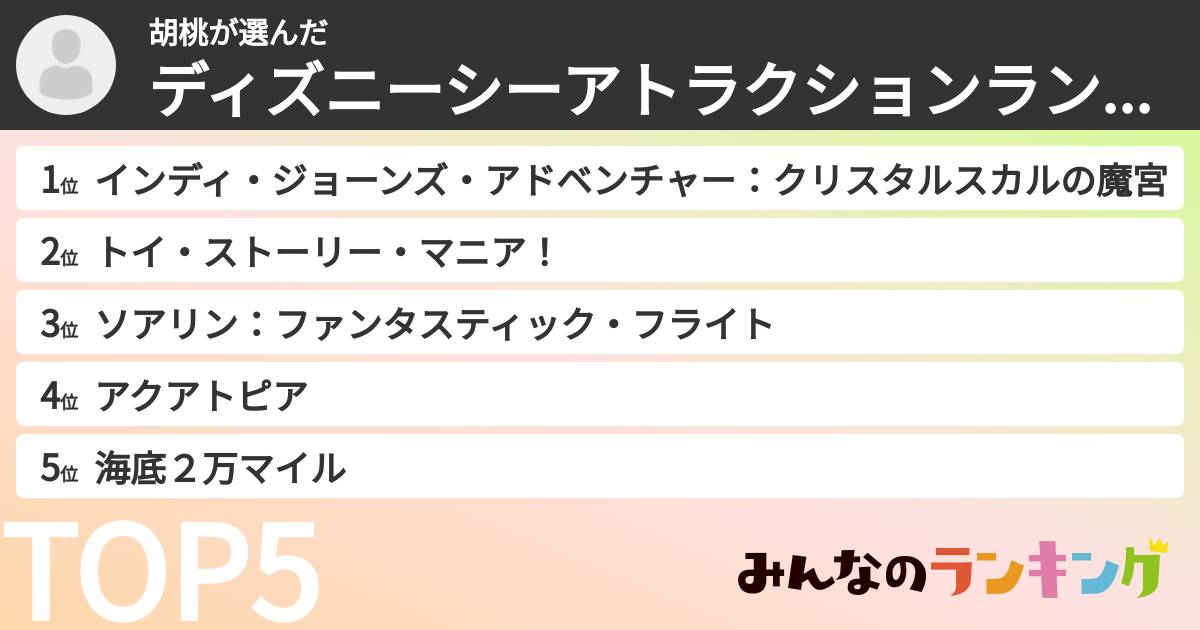 胡桃が選んだ
ディズニーシーアトラクションラン…

1位 インディ・ジョーンズ・アドベンチャー：クリスタルスカルの魔宮
2位 トイ・ストーリー・マニア！
3位 ソアリン：ファンタスティック・フライト
4位 アクアトピア
5位 海底２万マイル

TOP5

みんなのランキング